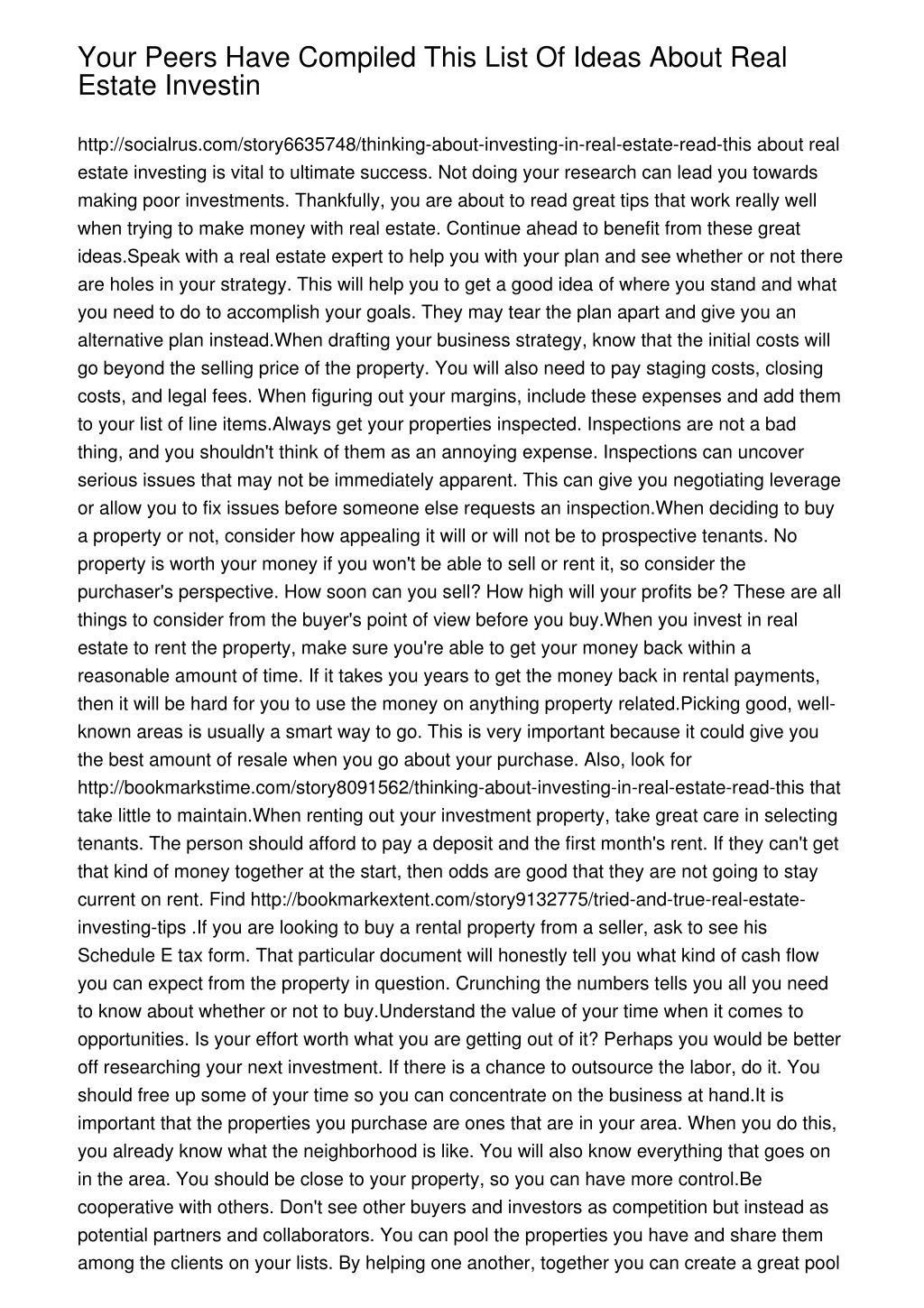 Your Peers Have Compiled This List Of Ideas About Real Estate Investin

http://socialrus.com/story6635748/thinking-about-investing-in-real-estate-read-this about real estate investing is vital to ultimate success. Not doing your research can lead you towards making poor investments. Thankfully, you are about to read great tips that work really well when trying to make money with real estate. Continue ahead to benefit from these great ideas.Speak with a real estate expert to help you with your plan and see whether or not there are holes in your strategy. This will help you to get a good idea of where you stand and what you need to do to accomplish your goals. They may tear the plan apart and give you an alternative plan instead.When drafting your business strategy, know that the initial costs will go beyond the selling price of the property. You will also need to pay staging costs, closing costs, and legal fees. When figuring out your margins, include these expenses and add them to your list of line items.Always get your properties inspected. Inspections are not a bad thing, and you shouldn't think of them as an annoying expense. Inspections can uncover serious issues that may not be immediately apparent. This can give you negotiating leverage or allow you to fix issues before someone else requests an inspection.When deciding to buy a property or not, consider how appealing it will or will not be to prospective tenants. No property is worth your money if you won't be able to sell or rent it, so consider the purchaser's perspective. How soon can you sell? How high will your profits be? These are all things to consider from the buyer's point of view before you buy.When you invest in real estate to rent the property, make sure you're able to get your money back within a reasonable amount of time. If it takes you years to get the money back in rental payments, then it will be hard for you to use the money on anything property related.Picking good, well-known areas is usually a smart way to go. This is very important because it could give you the best amount of resale when you go about your purchase. Also, look for http://bookmarkstime.com/story8091562/thinking-about-investing-in-real-estate-read-this that take little to maintain.When renting out your investment property, take great care in selecting tenants. The person should afford to pay a deposit and the first month's rent. If they can't get that kind of money together at the start, then odds are good that they are not going to stay current on rent. Find http://bookmarkextent.com/story9132775/tried-and-true-real-estate-investing-tips .If you are looking to buy a rental property from a seller, ask to see his Schedule E tax form. That particular document will honestly tell you what kind of cash flow you can expect from the property in question. Crunching the numbers tells you all you need to know about whether or not to buy.Understand the value of your time when it comes to opportunities. Is your effort worth what you are getting out of it? Perhaps you would be better off researching your next investment. If there is a chance to outsource the labor, do it. You should free up some of your time so you can concentrate on the business at hand.It is important that the properties you purchase are ones that are in your area. When you do this, you already know what the neighborhood is like. You will also know everything that goes on in the area. You should be close to your property, so you can have more control.Be cooperative with others. Don't see other buyers and investors as competition but instead as potential partners and collaborators. You can pool the properties you have and share them among the clients on your lists. By helping one another, together you can create a great pool